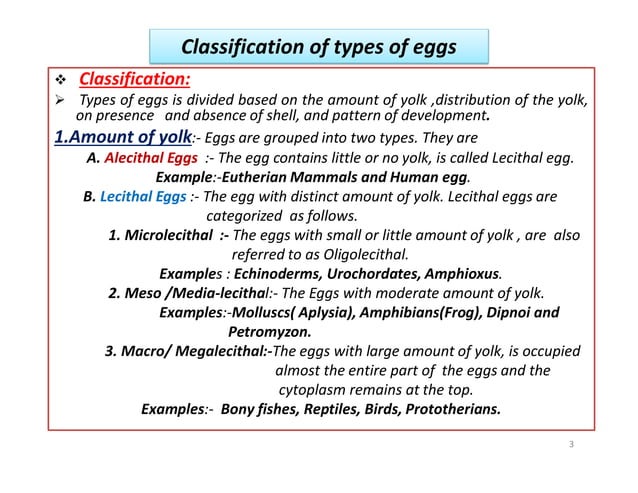 Classification of types of eggs

❖ Classification:

➢ Types of eggs is divided based on the amount of yolk ,distribution of the yolk, on presence and absence of shell, and pattern of development.

1.Amount of yolk:- Eggs are grouped into two types. They are

A. Alecithal Eggs :- The egg contains little or no yolk, is called Lecithal egg.

Example:-Eutherian Mammals and Human egg.

B. Lecithal Eggs :- The egg with distinct amount of yolk. Lecithal eggs are categorized as follows.

1. Microlecithal :- The eggs with small or little amount of yolk , are also referred to as Oligolecithal.

Examples : Echinoderms, Urochordates, Amphioxus.

2. Meso /Media-lecithal:- The Eggs with moderate amount of yolk.

Examples:-Molluscs( Aplysia), Amphibians(Frog), Dipnoi and Petromyzon.

3. Macro/ Megalecithal:-The eggs with large amount of yolk, is occupied almost the entire part of the eggs and the cytoplasm remains at the top.

Examples:- Bony fishes, Reptiles, Birds, Prototherians.

3